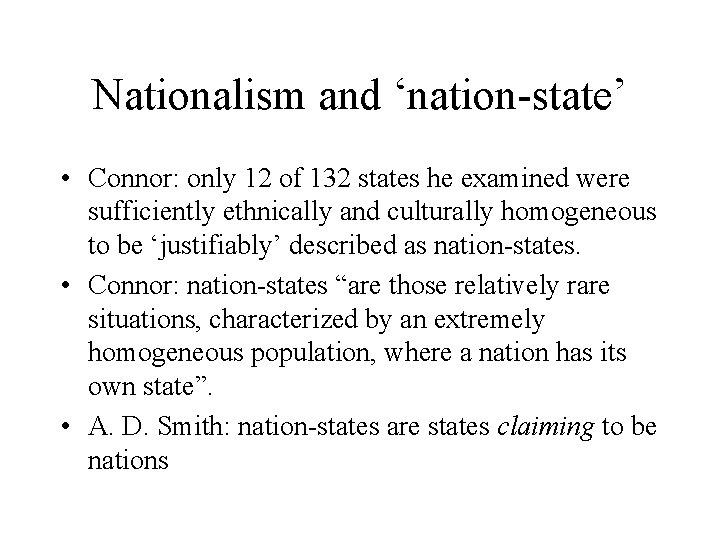 Nationalism and 'nation-state'

• Connor: only 12 of 132 states he examined were sufficiently ethnically and culturally homogeneous to be 'justifiably' described as nation-states.

• Connor: nation-states "are those relatively rare situations, characterized by an extremely homogeneous population, where a nation has its own state".

• A. D. Smith: nation-states are states claiming to be nations